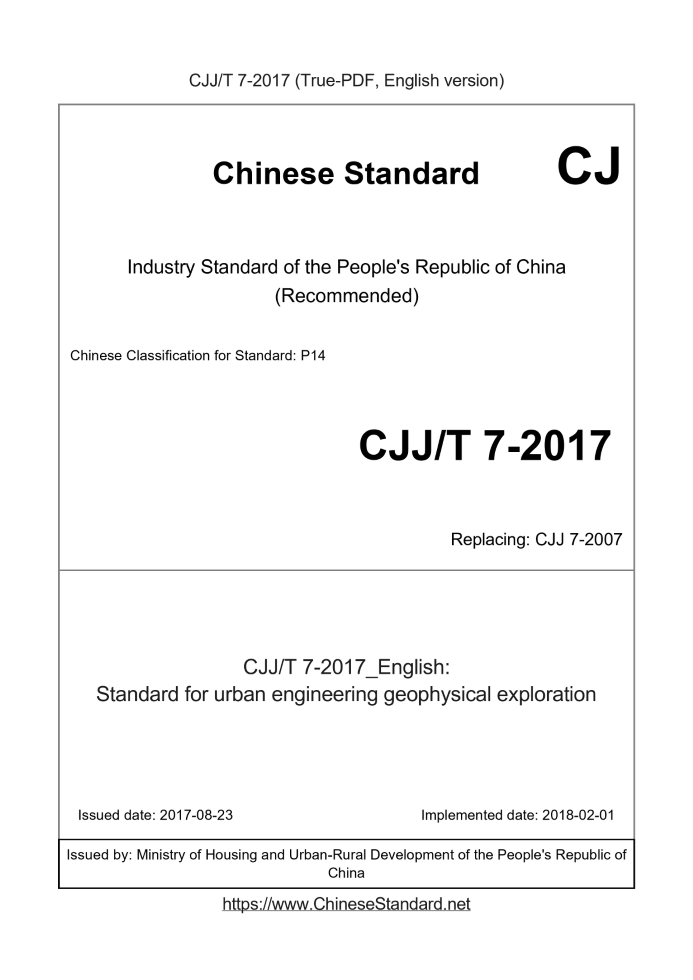 CJJ/T 7-2017 (True-PDF, English version)

Chinese Standard CJ

Industry Standard of the People's Republic of China (Recommended)

Chinese Classification for Standard: P14

CJJ/T 7-2017

Replacing: CJJ 7-2007

CJJ/T 7-2017_English:
Standard for urban engineering geophysical exploration

Issued date: 2017-08-23

Implemented date: 2018-02-01

Issued by: Ministry of Housing and Urban-Rural Development of the People's Republic of China

https://www.ChineseStandard.net